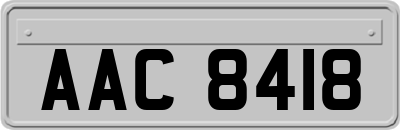 AAC 8418